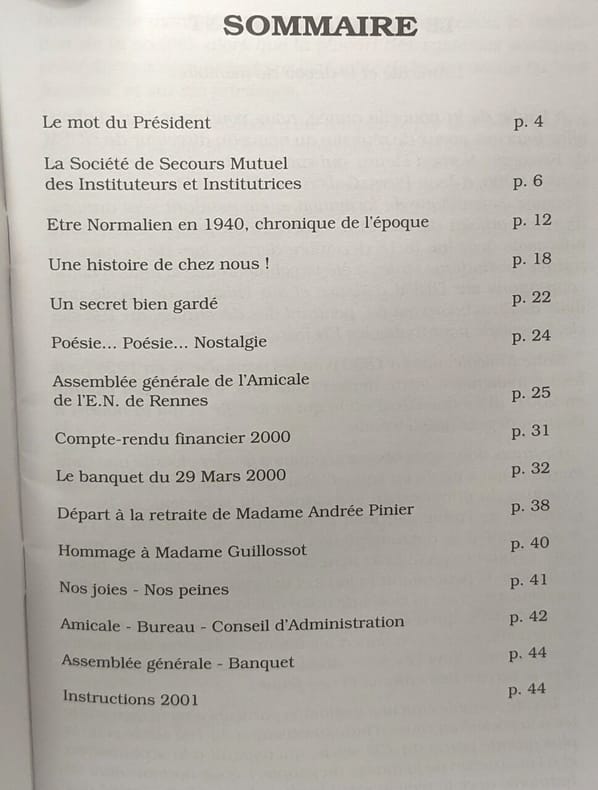 SOMMAIRE

Le mot du Président p. 4

La Société de Secours Mutuel des Instituteurs et Institutrices p. 6

Etre Normalien en 1940, chronique de l'époque p. 12

Une histoire de chez nous ! p. 18

Un secret bien gardé p. 22

Poésie... Poésie... Nostalgie p. 24

Assemblée générale de l'Amicale de l'E.N. de Rennes p. 25

Compte-rendu financier 2000 p. 31

Le banquet du 29 Mars 2000 p. 32

Départ à la retraite de Madame Andrée Pinier p. 38

Hommage à Madame Guillossot p. 40

Nos joies - Nos peines p. 41

Amicale - Bureau - Conseil d'Administration p. 42

Assemblée générale - Banquet p. 44

Instructions 2001 p. 44